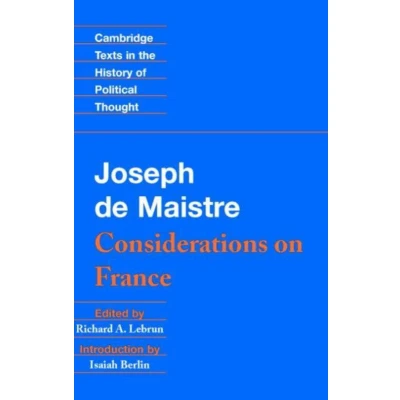 Cambridge
Texts in the
History of
Political
Thought

Joseph
de Maistre
Considerations on
France

Edited by
Richard A. Lebrun
Introduction by
Isaiah Berlin